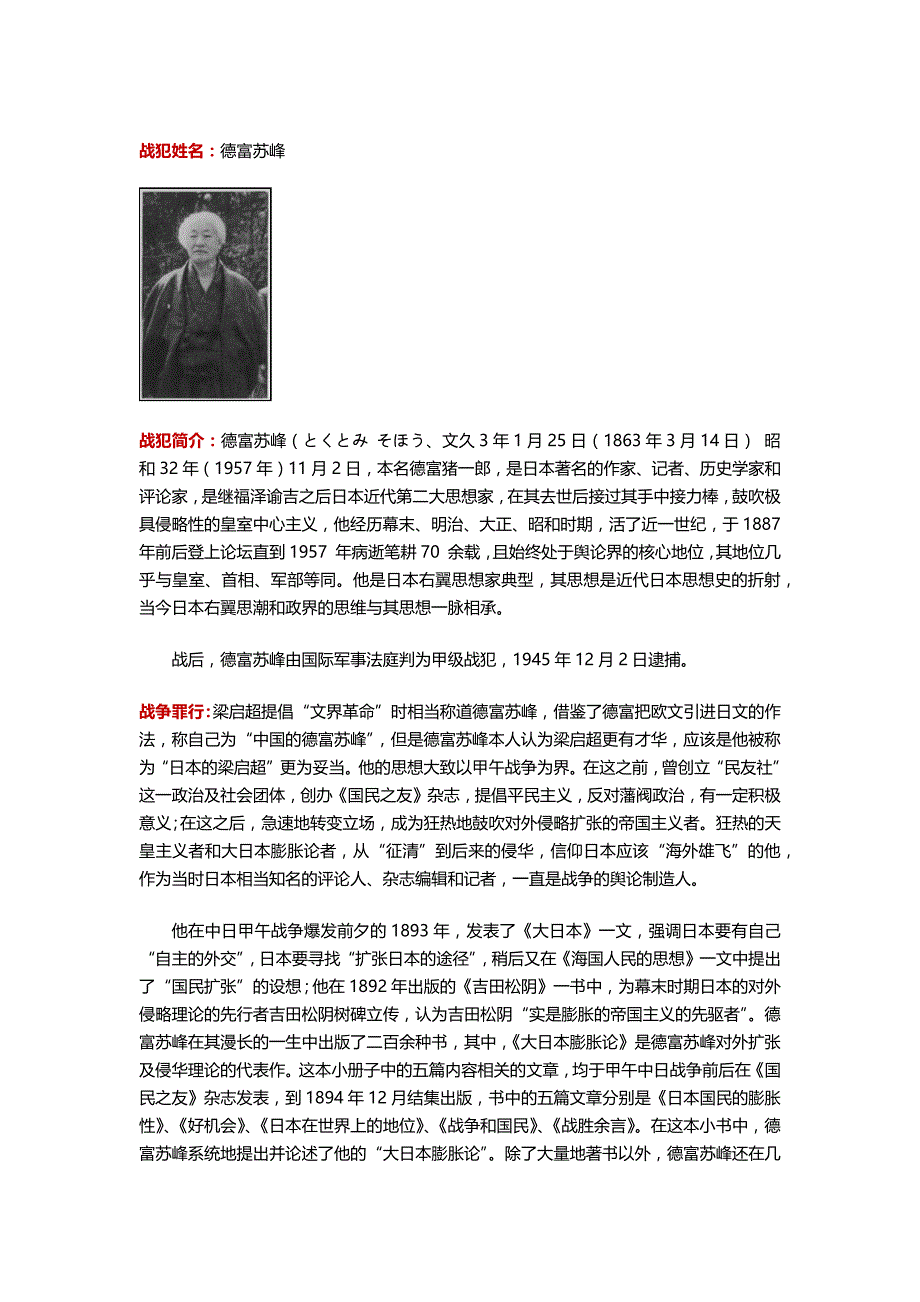 战犯姓名：德富苏峰

战犯简介：德富苏峰（とくとみ そほう、文久 3 年 1 月 25 日（1863 年 3 月 14 日） 昭和 32 年（1957 年）11 月 2 日，本名德富猪一郎，是日本著名的作家、记者、历史学家和评论家，是继福泽谕吉之后日本近代第二大思想家，在其去世后接过其手中接力棒，鼓吹极具侵略性的皇室中心主义，他经历幕末、明治、大正、昭和时期，活了近一世纪，于 1887 年前后登上论坛直到 1957 年病逝笔耕 70 余载，且始终处于舆论界的核心地位，其地位几乎与皇室、首相、军部等同。他是日本右翼思想家典型，其思想是近代日本思想史的折射，当今日本右翼思潮和政界的思维与其思想一脉相承。

战后，德富苏峰由国际军事法庭判为甲级战犯，1945 年 12 月 2 日逮捕。

战争罪行：梁启超提倡“文界革命”时相当称道德富苏峰，借鉴了德富把欧文引进日文的作法，称自己为“中国的德富苏峰”，但是德富苏峰本人认为梁启超更有才华，应该是他被称为“日本的梁启超”更为妥当。他的思想大致以甲午战争为界。在这之前，曾创立“民友社”这一政治及社会团体，创办《国民之友》杂志，提倡平民主义，反对藩阀政治，有一定积极意义;在这之后，急速地转变立场，成为狂热地鼓吹对外侵略扩张的帝国主义者。狂热的天皇主义者和大日本膨胀论者，从“征清”到后来的侵华，信仰日本应该“海外雄飞”的他，作为当时日本相当知名的评论人、杂志编辑和记者，一直是战争的舆论制造人。

他在中日甲午战争爆发前夕的 1893 年，发表了《大日本》一文，强调日本要有自己“自主的外交”，日本要寻找“扩张日本的途径”，稍后又在《海国人民的思想》一文中提出了“国民扩张”的设想；他在 1892 年出版的《吉田松阴》一书中，为幕末时期日本的对外侵略理论的先行者吉田松阴树碑立传，认为吉田松阴“实是膨胀的帝国主义的先驱者”。德富苏峰在其漫长的一生中出版了二百余种书，其中，《大日本膨胀论》是德富苏峰对外扩张及侵华理论的代表作。这本小册子中的五篇内容相关的文章，均于甲午中日战争前后在《国民之友》杂志发表，到 1894 年 12 月结集出版，书中的五篇文章分别是《日本国民的膨胀性》、《好机会》、《日本在世界上的地位》、《战争和国民》、《战胜余言》。在这本小书中，德富苏峰系统地提出并论述了他的“大日本膨胀论”。除了大量地著书以外，德富苏峰还在几